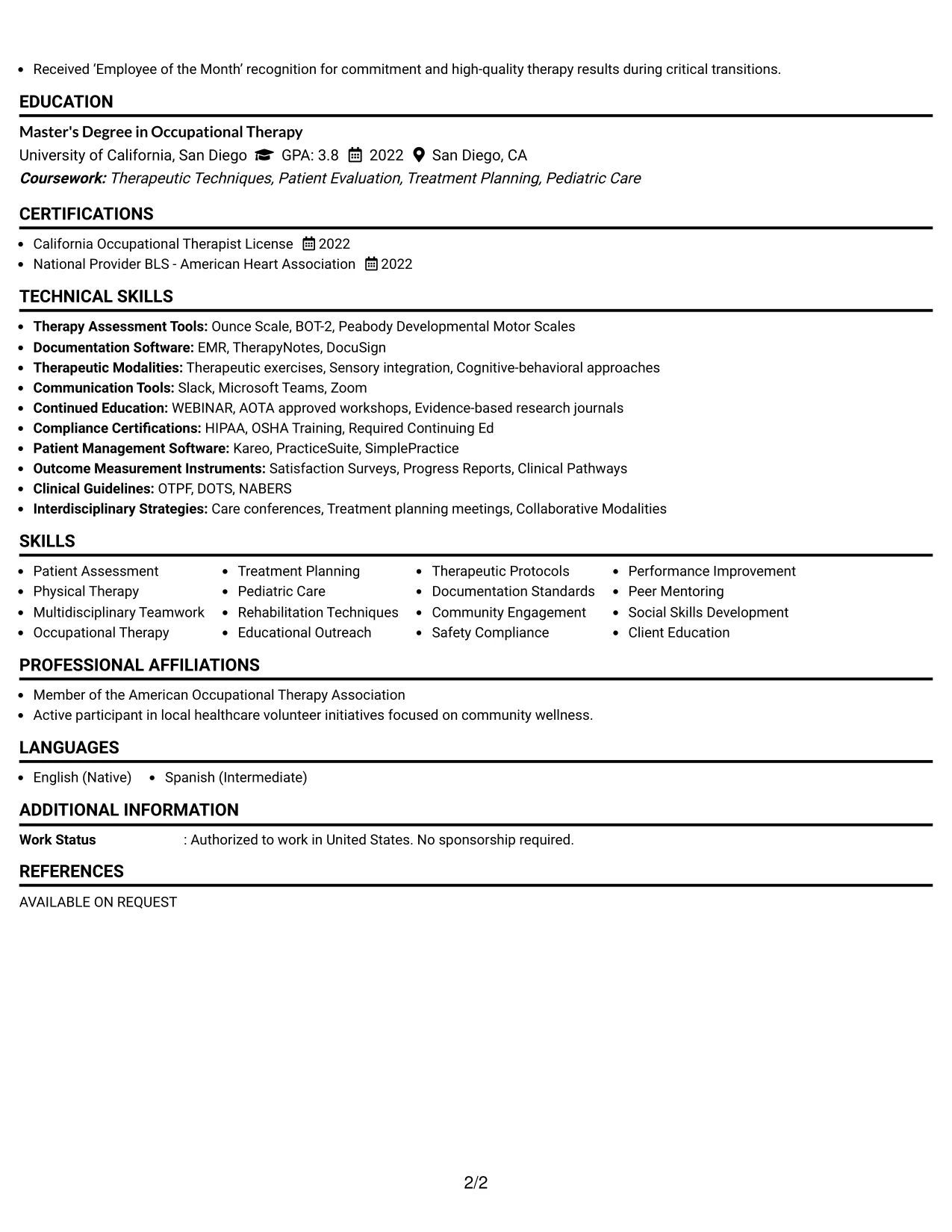 • Received 'Employee of the Month' recognition for commitment and high-quality therapy results during critical transitions.

EDUCATION

Master's Degree in Occupational Therapy
University of California, San Diego GPA: 3.8 2022 San Diego, CA
Coursework: Therapeutic Techniques, Patient Evaluation, Treatment Planning, Pediatric Care

CERTIFICATIONS

• California Occupational Therapist License 2022
• National Provider BLS - American Heart Association 2022

TECHNICAL SKILLS

• Therapy Assessment Tools: Ounce Scale, BOT-2, Peabody Developmental Motor Scales
• Documentation Software: EMR, TherapyNotes, DocuSign
• Therapeutic Modalities: Therapeutic exercises, Sensory integration, Cognitive-behavioral approaches
• Communication Tools: Slack, Microsoft Teams, Zoom
• Continued Education: WEBINAR, AOTA approved workshops, Evidence-based research journals
• Compliance Certifications: HIPAA, OSHA Training, Required Continuing Ed
• Patient Management Software: Kareo, PracticeSuite, SimplePractice
• Outcome Measurement Instruments: Satisfaction Surveys, Progress Reports, Clinical Pathways
• Clinical Guidelines: OTPF, DOTS, NABERS
• Interdisciplinary Strategies: Care conferences, Treatment planning meetings, Collaborative Modalities

SKILLS

• Patient Assessment
• Physical Therapy
• Multidisciplinary Teamwork
• Occupational Therapy

• Treatment Planning
• Pediatric Care
• Rehabilitation Techniques
• Educational Outreach

• Therapeutic Protocols
• Documentation Standards
• Community Engagement
• Safety Compliance

• Performance Improvement
• Peer Mentoring
• Social Skills Development
• Client Education

PROFESSIONAL AFFILIATIONS

• Member of the American Occupational Therapy Association
• Active participant in local healthcare volunteer initiatives focused on community wellness.

LANGUAGES

• English (Native) • Spanish (Intermediate)

ADDITIONAL INFORMATION

Work Status : Authorized to work in United States. No sponsorship required.

REFERENCES

AVAILABLE ON REQUEST

2/2